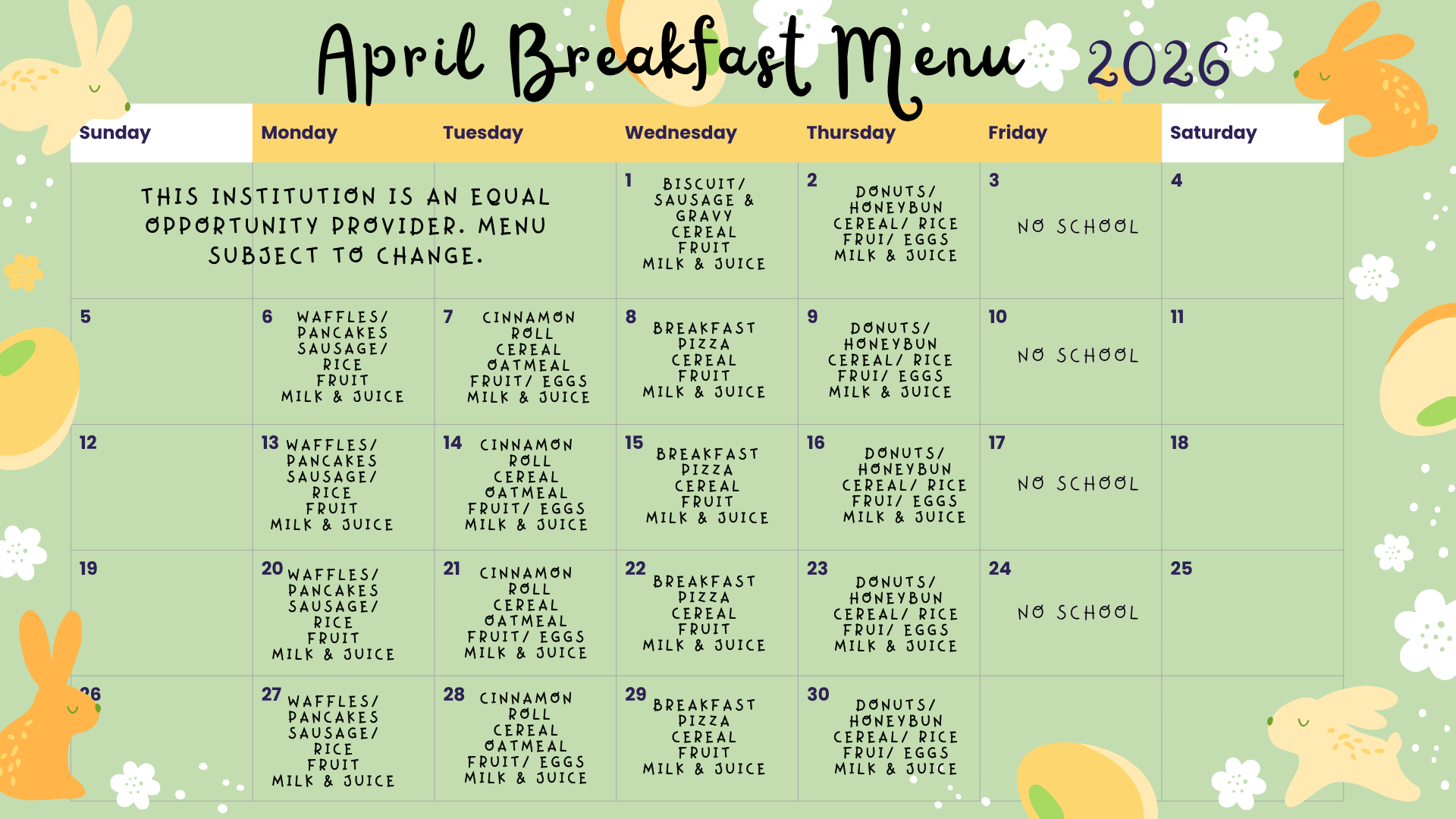 April Breakfast Menu 2026

| Sunday | Monday | Tuesday | Wednesday | Thursday | Friday | Saturday |
|---|---|---|---|---|---|---|
| THIS INSTITUTION IS AN EQUAL OPPORTUNITY PROVIDER. MENU SUBJECT TO CHANGE. | | | 1 BISCUIT/ SAUSAGE & GRAVY CEREAL FRUIT MILK & JUICE | 2 DONUTS/ HONEYBUN CEREAL/ RICE FRUI/ EGGS MILK & JUICE | 3 NO SCHOOL | 4 |
| 5 | 6 WAFFLES/ PANCAKES SAUSAGE/ RICE FRUIT MILK & JUICE | 7 CINNAMON ROLL CEREAL OATMEAL FRUIT/ EGGS MILK & JUICE | 8 BREAKFAST PIZZA CEREAL FRUIT MILK & JUICE | 9 DONUTS/ HONEYBUN CEREAL/ RICE FRUI/ EGGS MILK & JUICE | 10 NO SCHOOL | 11 |
| 12 | 13 WAFFLES/ PANCAKES SAUSAGE/ RICE FRUIT MILK & JUICE | 14 CINNAMON ROLL CEREAL OATMEAL FRUIT/ EGGS MILK & JUICE | 15 BREAKFAST PIZZA CEREAL FRUIT MILK & JUICE | 16 DONUTS/ HONEYBUN CEREAL/ RICE FRUI/ EGGS MILK & JUICE | 17 NO SCHOOL | 18 |
| 19 | 20 WAFFLES/ PANCAKES SAUSAGE/ RICE FRUIT MILK & JUICE | 21 CINNAMON ROLL CEREAL OATMEAL FRUIT/ EGGS MILK & JUICE | 22 BREAKFAST PIZZA CEREAL FRUIT MILK & JUICE | 23 DONUTS/ HONEYBUN CEREAL/ RICE FRUI/ EGGS MILK & JUICE | 24 NO SCHOOL | 25 |
| 26 | 27 WAFFLES/ PANCAKES SAUSAGE/ RICE FRUIT MILK & JUICE | 28 CINNAMON ROLL CEREAL OATMEAL FRUIT/ EGGS MILK & JUICE | 29 BREAKFAST PIZZA CEREAL FRUIT MILK & JUICE | 30 DONUTS/ HONEYBUN CEREAL/ RICE FRUI/ EGGS MILK & JUICE | | |